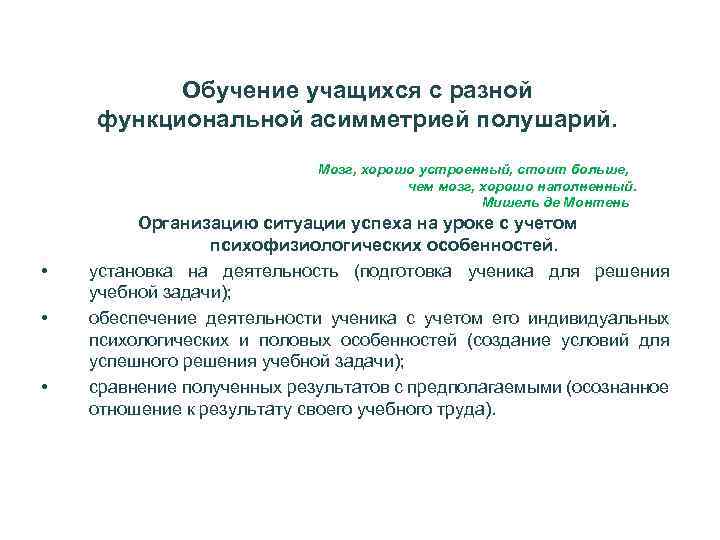 Обучение учащихся с разной функциональной асимметрией полушарий.

Мозг, хорошо устроенный, стоит больше, чем мозг, хорошо наполненный.
Мишель де Монтень

Организацию ситуации успеха на уроке с учетом психофизиологических особенностей.

• установка на деятельность (подготовка ученика для решения учебной задачи);
• обеспечение деятельности ученика с учетом его индивидуальных психологических и половых особенностей (создание условий для успешного решения учебной задачи);
• сравнение полученных результатов с предполагаемыми (осознанное отношение к результату своего учебного труда).